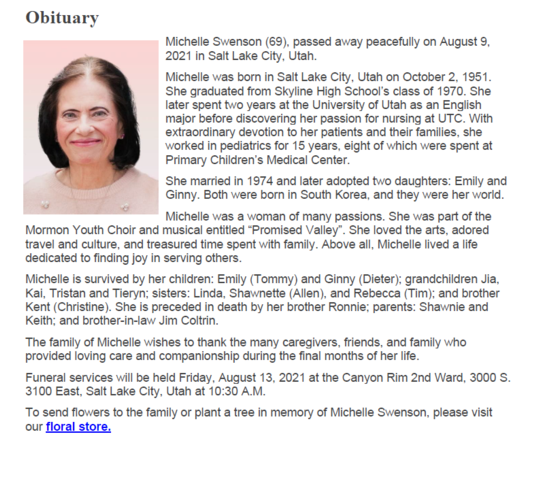 Obituary

Michelle Swenson (69), passed away peacefully on August 9, 2021 in Salt Lake City, Utah.

Michelle was born in Salt Lake City, Utah on October 2, 1951. She graduated from Skyline High School's class of 1970. She later spent two years at the University of Utah as an English major before discovering her passion for nursing at UTC. With extraordinary devotion to her patients and their families, she worked in pediatrics for 15 years, eight of which were spent at Primary Children's Medical Center.

She married in 1974 and later adopted two daughters: Emily and Ginny. Both were born in South Korea, and they were her world.

Michelle was a woman of many passions. She was part of the Mormon Youth Choir and musical entitled "Promised Valley". She loved the arts, adored travel and culture, and treasured time spent with family. Above all, Michelle lived a life dedicated to finding joy in serving others.

Michelle is survived by her children: Emily (Tommy) and Ginny (Dieter); grandchildren Jia, Kai, Tristan and Tieryn; sisters: Linda, Shawnette (Allen), and Rebecca (Tim); and brother Kent (Christine). She is preceded in death by her brother Ronnie; parents: Shawnie and Keith; and brother-in-law Jim Coltrin.

The family of Michelle wishes to thank the many caregivers, friends, and family who provided loving care and companionship during the final months of her life.

Funeral services will be held Friday, August 13, 2021 at the Canyon Rim 2nd Ward, 3000 S. 3100 East, Salt Lake City, Utah at 10:30 A.M.

To send flowers to the family or plant a tree in memory of Michelle Swenson, please visit our floral store.